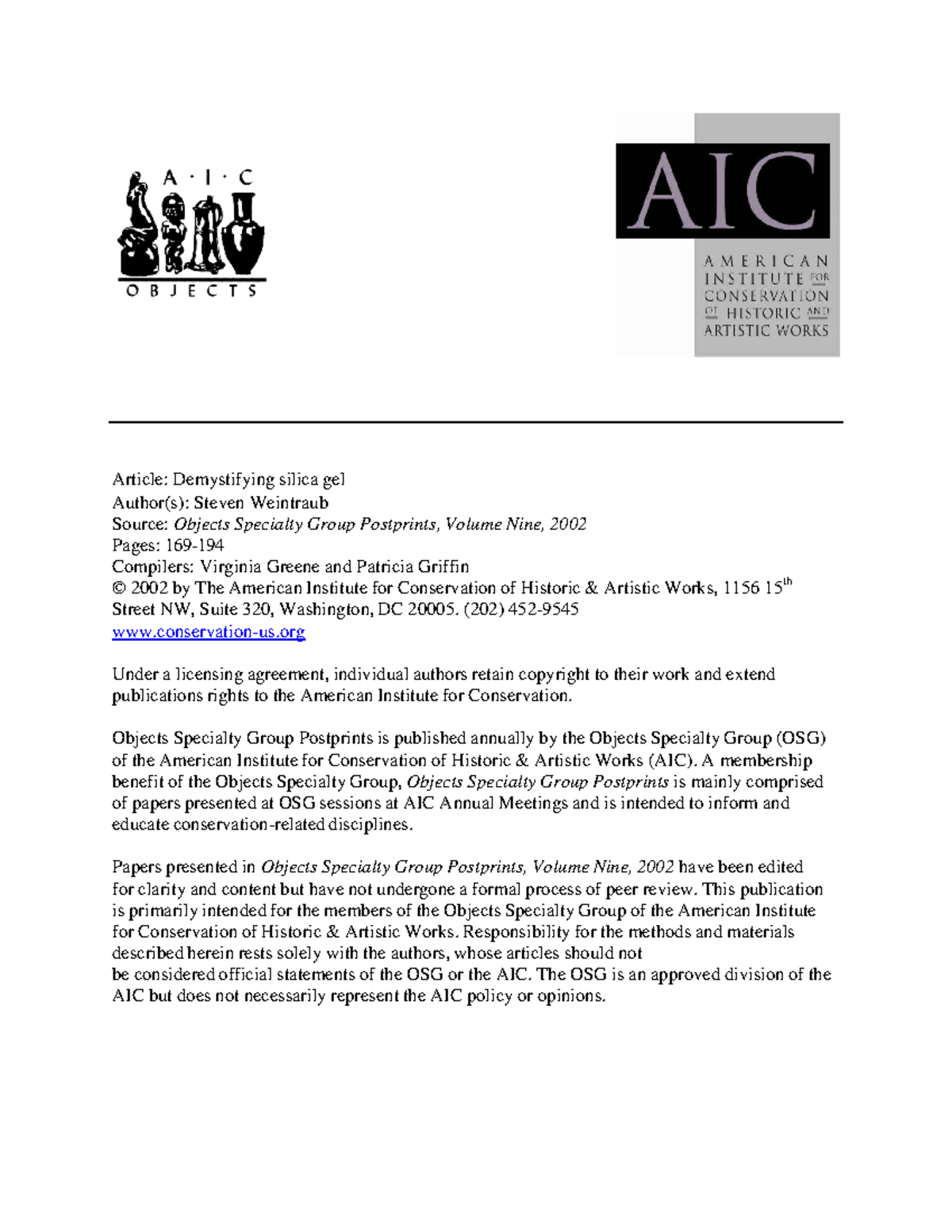 A · I · C
OBJECTS

AIC
AMERICAN INSTITUTE FOR CONSERVATION OF HISTORIC AND ARTISTIC WORKS

Article: Demystifying silica gel
Author(s): Steven Weintraub
Source: Objects Specialty Group Postprints, Volume Nine, 2002
Pages: 169-194
Compilers: Virginia Greene and Patricia Griffin
© 2002 by The American Institute for Conservation of Historic & Artistic Works, 1156 15$^{th}$ Street NW, Suite 320, Washington, DC 20005. (202) 452-9545
www.conservation-us.org

Under a licensing agreement, individual authors retain copyright to their work and extend publications rights to the American Institute for Conservation.

Objects Specialty Group Postprints is published annually by the Objects Specialty Group (OSG) of the American Institute for Conservation of Historic & Artistic Works (AIC). A membership benefit of the Objects Specialty Group, Objects Specialty Group Postprints is mainly comprised of papers presented at OSG sessions at AIC Annual Meetings and is intended to inform and educate conservation-related disciplines.

Papers presented in Objects Specialty Group Postprints, Volume Nine, 2002 have been edited for clarity and content but have not undergone a formal process of peer review. This publication is primarily intended for the members of the Objects Specialty Group of the American Institute for Conservation of Historic & Artistic Works. Responsibility for the methods and materials described herein rests solely with the authors, whose articles should not be considered official statements of the OSG or the AIC. The OSG is an approved division of the AIC but does not necessarily represent the AIC policy or opinions.